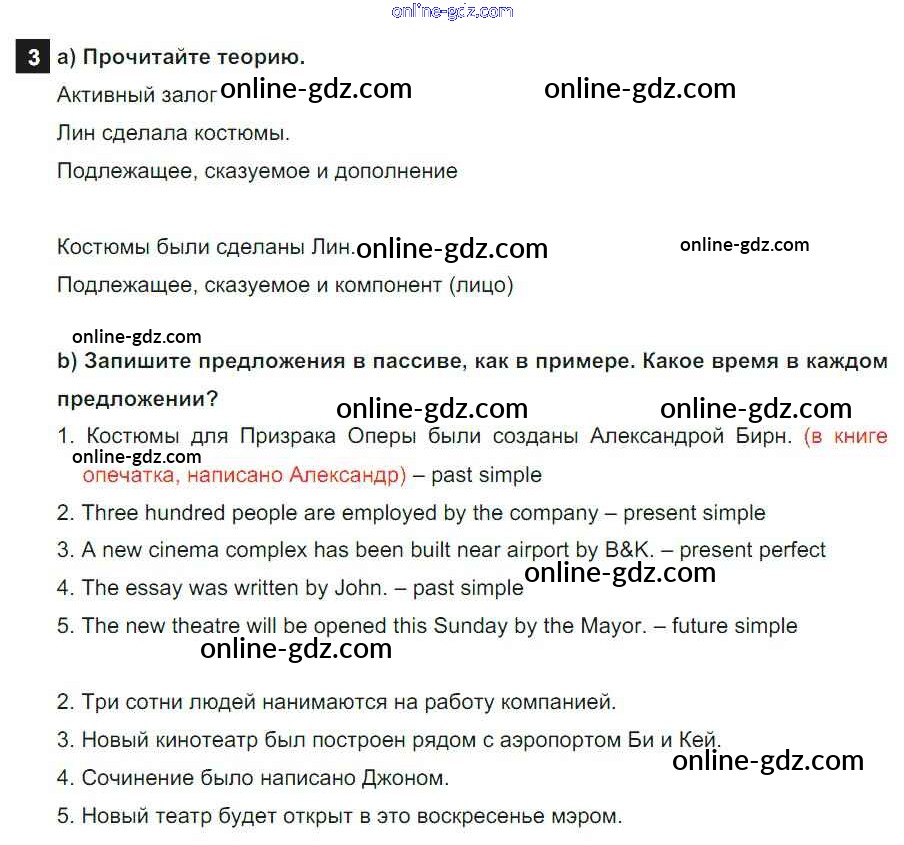 online-gdz.com

3 a) Прочитайте теорию.

Активный залог online-gdz.com online-gdz.com

Лин сделала костюмы.

Подлежащее, сказуемое и дополнение

Костюмы были сделаны Лин. online-gdz.com online-gdz.com

Подлежащее, сказуемое и компонент (лицо)

online-gdz.com

b) Запишите предложения в пассиве, как в примере. Какое время в каждом предложении?

online-gdz.com online-gdz.com

1. Костюмы для Призрака Оперы были созданы Александрой Бирн. (в книге опечатка, написано Александр) – past simple

online-gdz.com

2. Three hundred people are employed by the company – present simple

3. A new cinema complex has been built near airport by B&K. – present perfect

4. The essay was written by John. – past simple online-gdz.com

5. The new theatre will be opened this Sunday by the Mayor. – future simple

online-gdz.com

2. Три сотни людей нанимаются на работу компанией.

3. Новый кинотеатр был построен рядом с аэропортом Би и Кей.

online-gdz.com

4. Сочинение было написано Джоном.

5. Новый театр будет открыт в это воскресенье мэром.